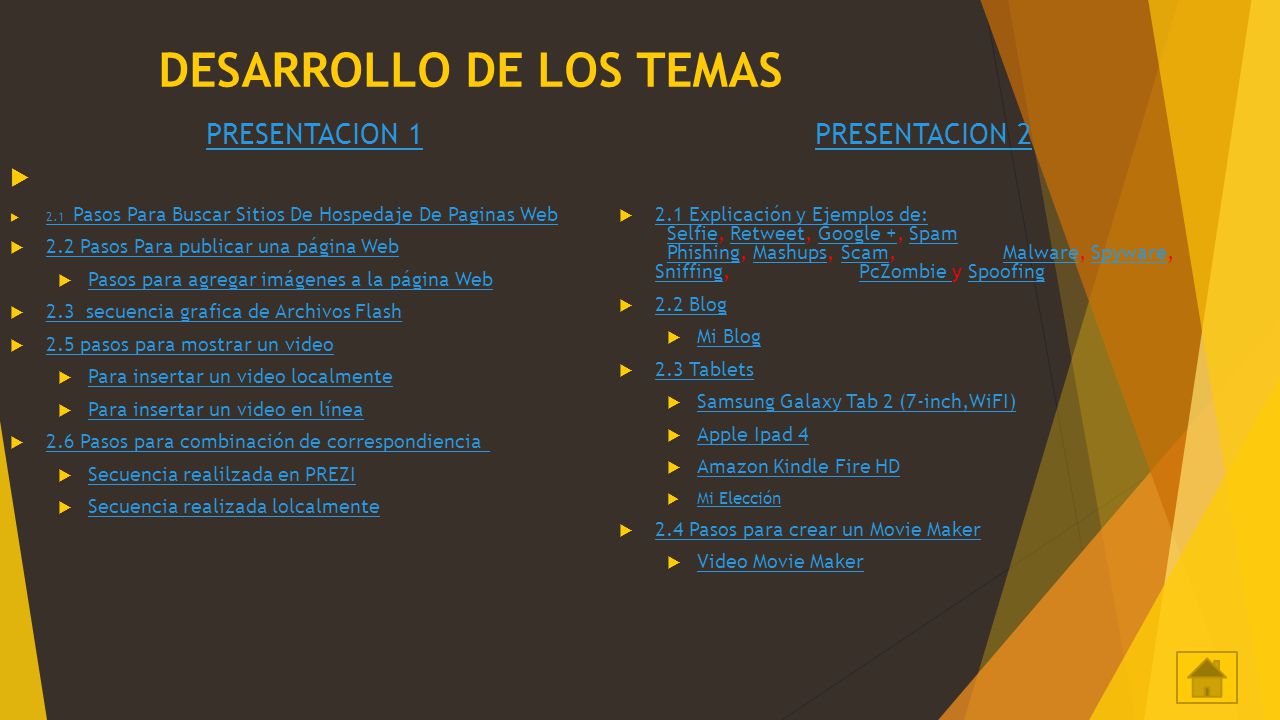 DESARROLLO DE LOS TEMAS

PRESENTACION 1

2.1 Pasos Para Buscar Sitios De Hospedaje De Paginas Web

2.2 Pasos Para publicar una página Web

Pasos para agregar imágenes a la página Web

2.3 secuencia grafica de Archivos Flash

2.5 pasos para mostrar un video

Para insertar un video localmente

Para insertar un video en línea

2.6 Pasos para combinación de correspondiencia

Secuencia realilzada en PREZI

Secuencia realizada lolcalmente

PRESENTACION 2

2.1 Explicación y Ejemplos de: Selfie, Retweet, Google +, Spam Phishing, Mashups, Scam, Malware, Spyware, Sniffing, PcZombie y Spoofing

2.2 Blog

Mi Blog

2.3 Tablets

Samsung Galaxy Tab 2 (7-inch,WiFI)

Apple Ipad 4

Amazon Kindle Fire HD

Mi Elección

2.4 Pasos para crear un Movie Maker

Video Movie Maker